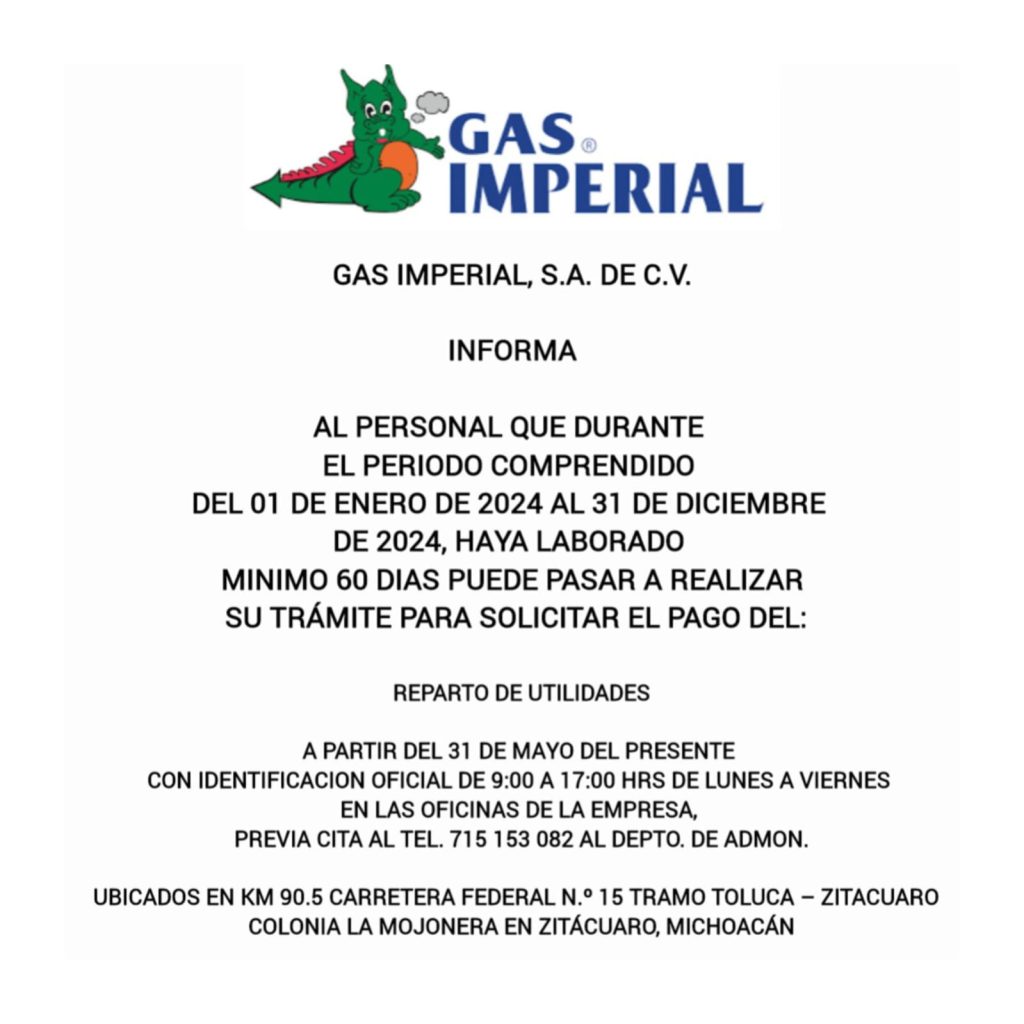 GAS® IMPERIAL

GAS IMPERIAL, S.A. DE C.V.

INFORMA

AL PERSONAL QUE DURANTE EL PERIODO COMPRENDIDO DEL 01 DE ENERO DE 2024 AL 31 DE DICIEMBRE DE 2024, HAYA LABORADO MINIMO 60 DIAS PUEDE PASAR A REALIZAR SU TRÁMITE PARA SOLICITAR EL PAGO DEL:

REPARTO DE UTILIDADES

A PARTIR DEL 31 DE MAYO DEL PRESENTE CON IDENTIFICACION OFICIAL DE 9:00 A 17:00 HRS DE LUNES A VIERNES EN LAS OFICINAS DE LA EMPRESA, PREVIA CITA AL TEL. 715 153 082 AL DEPTO. DE ADMON.

UBICADOS EN KM 90.5 CARRETERA FEDERAL N.º 15 TRAMO TOLUCA – ZITACUARO COLONIA LA MOJONERA EN ZITÁCUARO, MICHOACÁN